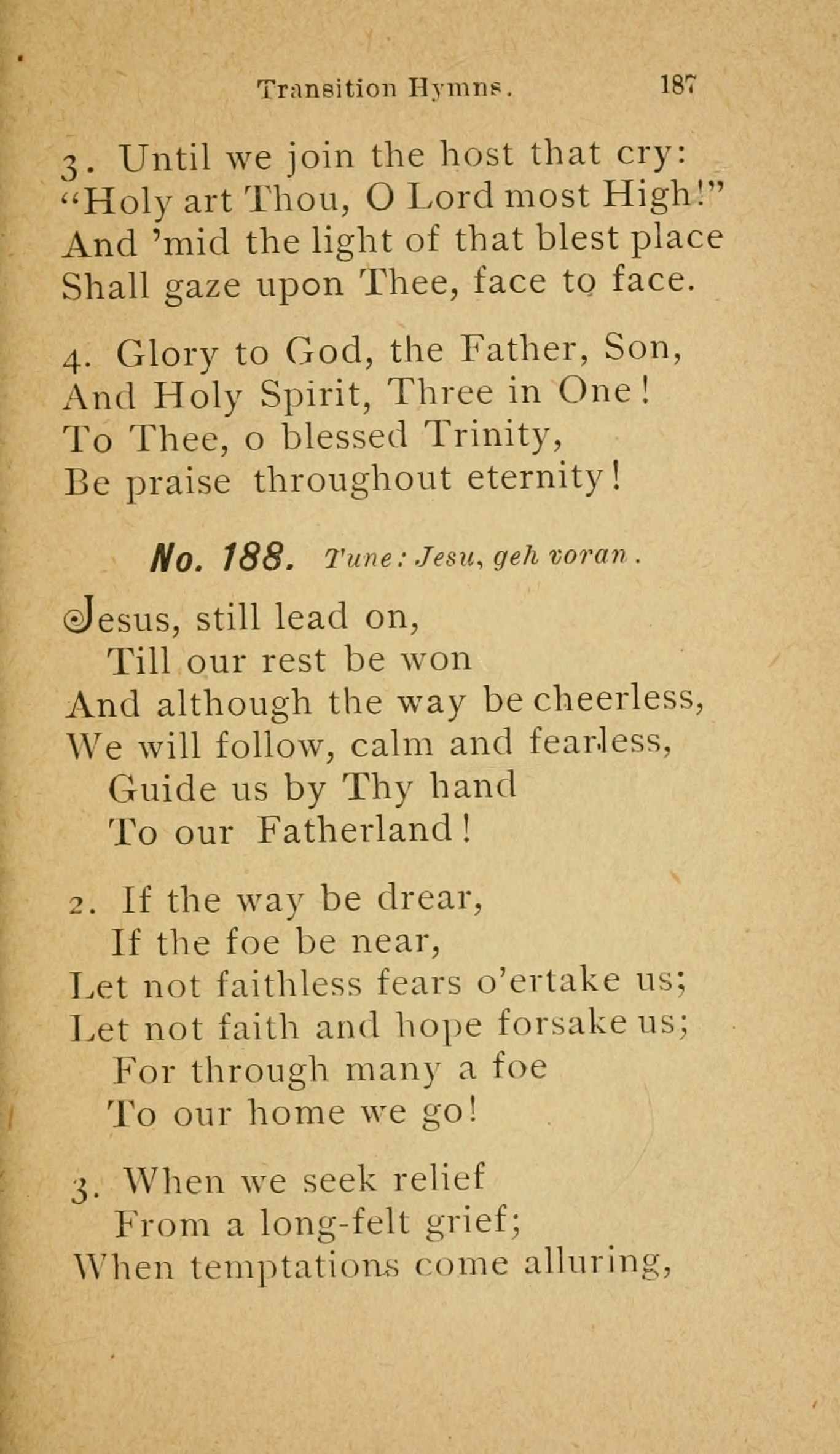 Transition Hymns. 187

3. Until we join the host that cry:
"Holy art Thou, O Lord most High!"
And 'mid the light of that blest place
Shall gaze upon Thee, face to face.

4. Glory to God, the Father, Son,
And Holy Spirit, Three in One!
To Thee, o blessed Trinity,
Be praise throughout eternity!

No. 188. Tune: Jesu, geh voran.

Jesus, still lead on,
Till our rest be won
And although the way be cheerless,
We will follow, calm and fearless,
Guide us by Thy hand
To our Fatherland!

2. If the way be drear,
If the foe be near,
Let not faithless fears o'ertake us;
Let not faith and hope forsake us;
For through many a foe
To our home we go!

3. When we seek relief
From a long-felt grief;
When temptations come alluring,